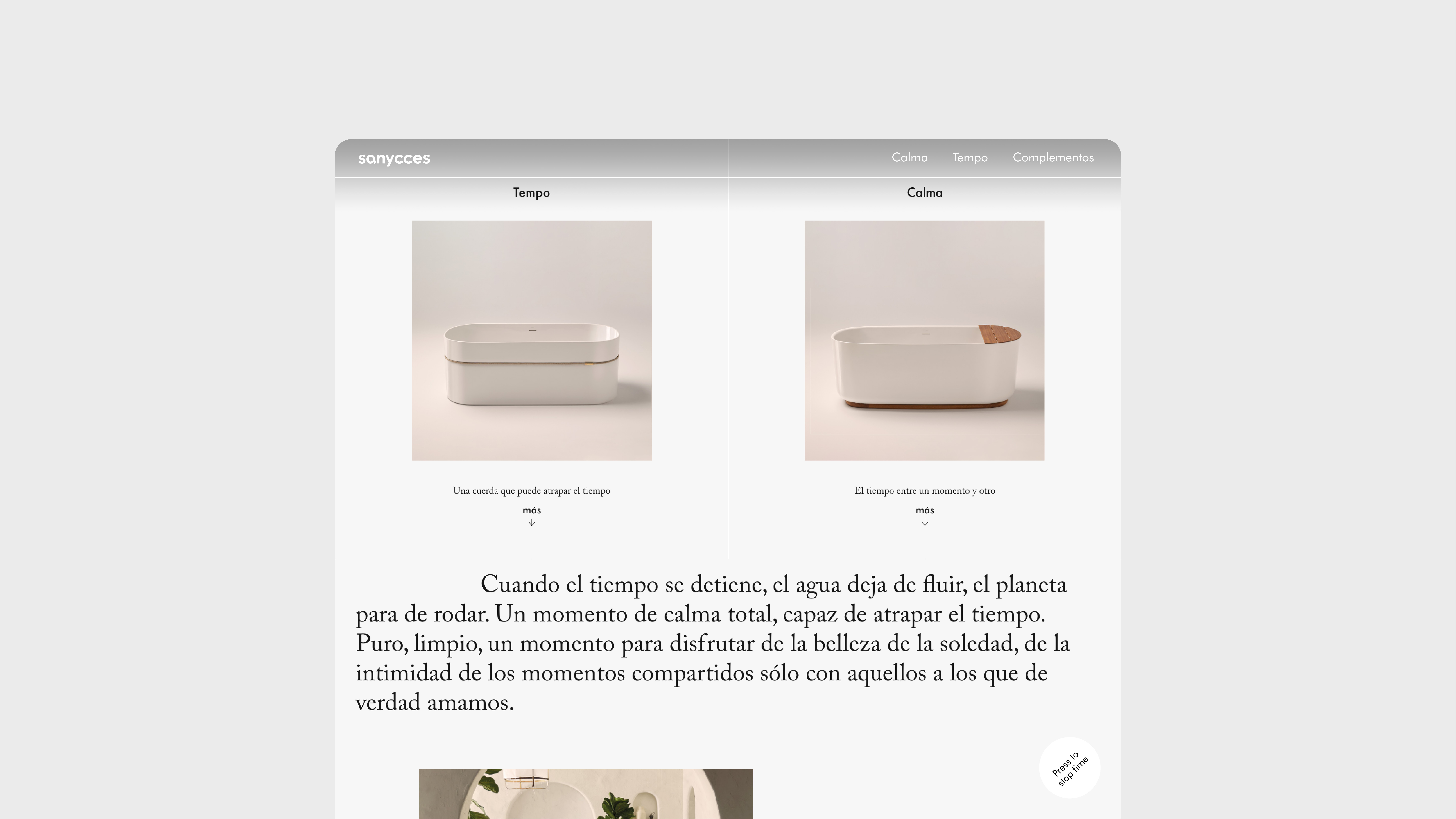 sanycces

Calma Tempo Complementos

Tempo

Una cuerda que puede atrapar el tiempo

más
↓

Calma

El tiempo entre un momento y otro

más
↓

Cuando el tiempo se detiene, el agua deja de fluir, el planeta para de rodar. Un momento de calma total, capaz de atrapar el tiempo. Puro, limpio, un momento para disfrutar de la belleza de la soledad, de la intimidad de los momentos compartidos sólo con aquellos a los que de verdad amamos.

Press to stop time